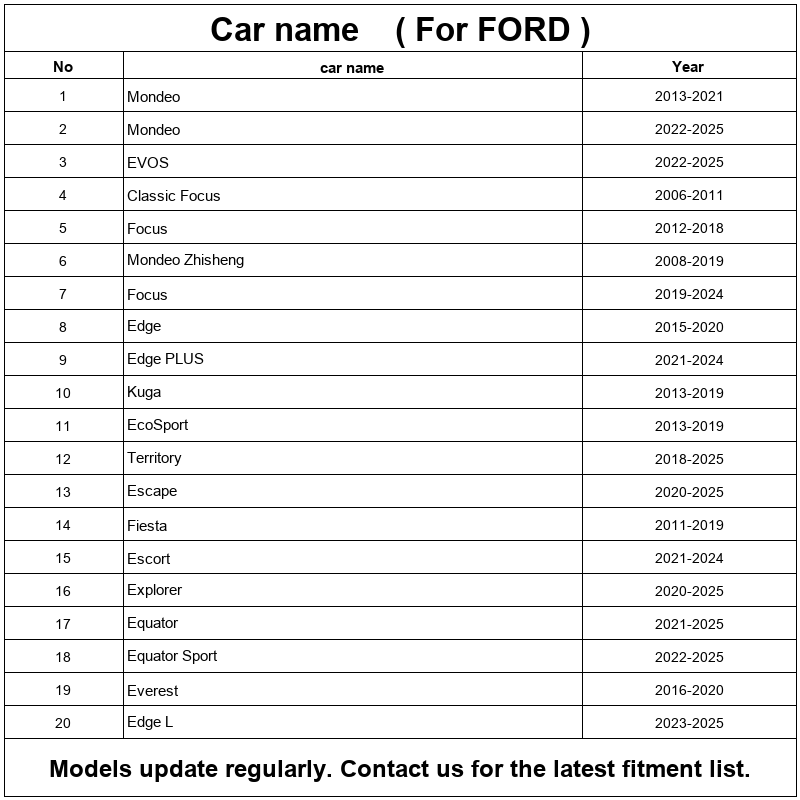 Car name ( For FORD )

| No | car name | Year |
|---|---|---|
| 1 | Mondeo | 2013-2021 |
| 2 | Mondeo | 2022-2025 |
| 3 | EVOS | 2022-2025 |
| 4 | Classic Focus | 2006-2011 |
| 5 | Focus | 2012-2018 |
| 6 | Mondeo Zhisheng | 2008-2019 |
| 7 | Focus | 2019-2024 |
| 8 | Edge | 2015-2020 |
| 9 | Edge PLUS | 2021-2024 |
| 10 | Kuga | 2013-2019 |
| 11 | EcoSport | 2013-2019 |
| 12 | Territory | 2018-2025 |
| 13 | Escape | 2020-2025 |
| 14 | Fiesta | 2011-2019 |
| 15 | Escort | 2021-2024 |
| 16 | Explorer | 2020-2025 |
| 17 | Equator | 2021-2025 |
| 18 | Equator Sport | 2022-2025 |
| 19 | Everest | 2016-2020 |
| 20 | Edge L | 2023-2025 |

Models update regularly. Contact us for the latest fitment list.